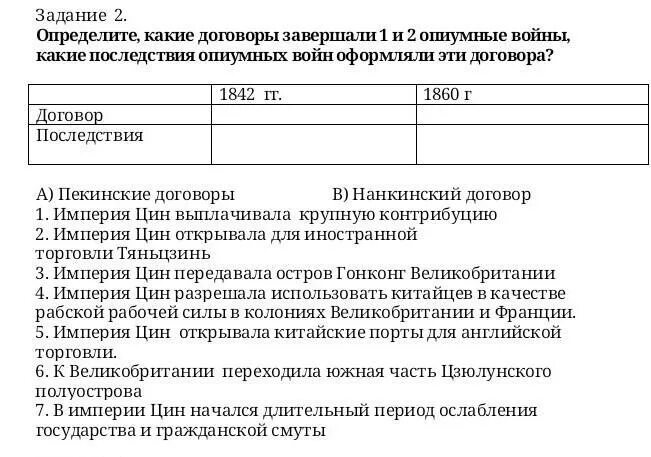 Задание 2.
Определите, какие договоры завершали 1 и 2 опиумные войны, какие последствия опиумных войн оформляли эти договора?

| | 1842 гг. | 1860 г |
|---|---|---|
| Договор | | |
| Последствия | | |

А) Пекинские договоры В) Нанкинский договор
1. Империя Цин выплачивала крупную контрибуцию
2. Империя Цин открывала для иностранной торговли Тяньцзинь
3. Империя Цин передавала остров Гонконг Великобритании
4. Империя Цин разрешала использовать китайцев в качестве рабской рабочей силы в колониях Великобритании и Франции.
5. Империя Цин открывала китайские порты для английской торговли.
6. К Великобритании переходила южная часть Цзюлунского полуострова
7. В империи Цин начался длительный период ослабления государства и гражданской смуты